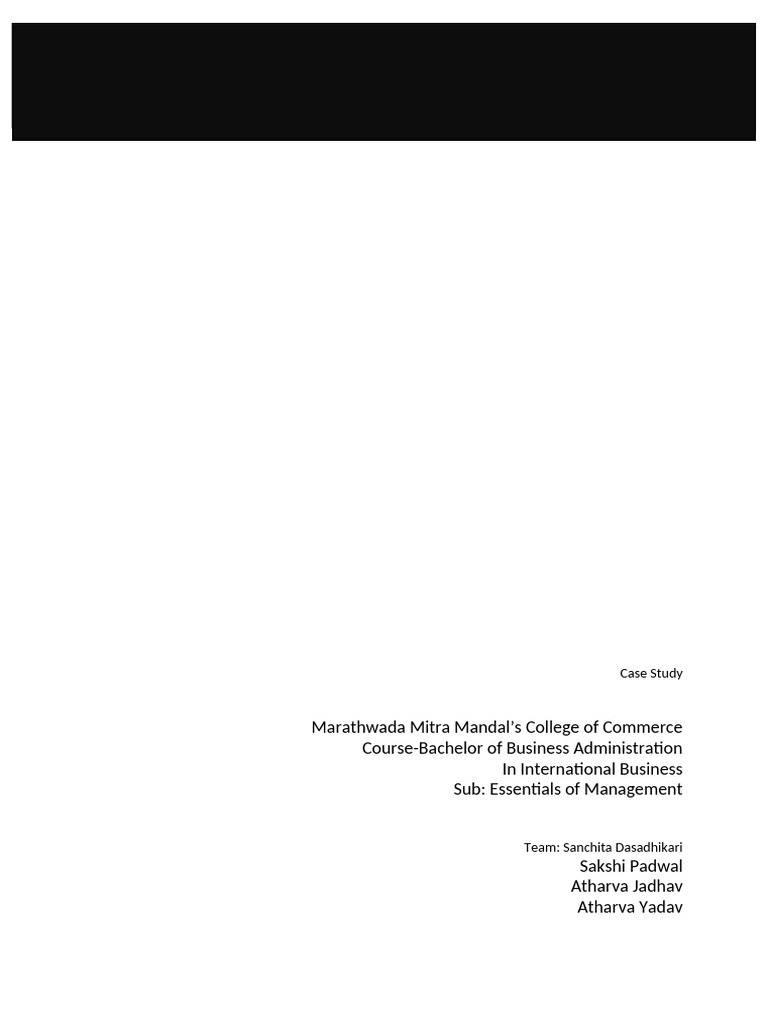 Case Study

Marathwada Mitra Mandal's College of Commerce
Course-Bachelor of Business Administration
In International Business
Sub: Essentials of Management

Team: Sanchita Dasadhikari
Sakshi Padwal
Atharva Jadhav
Atharva Yadav